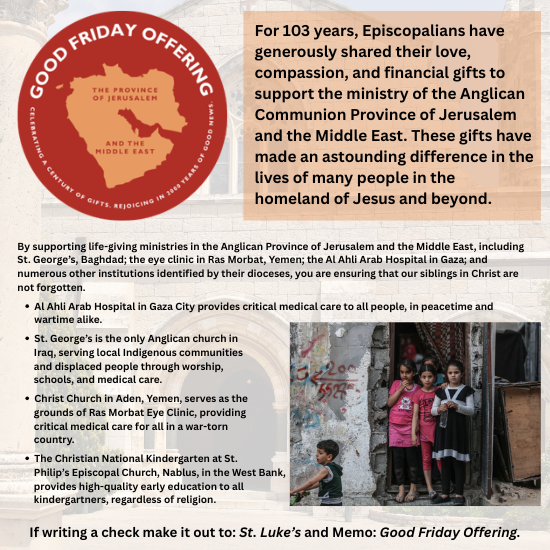 GOOD FRIDAY OFFERING

THE PROVINCE OF JERUSALEM

AND THE MIDDLE EAST

CELEBRATING A CENTURY OF GIFTS. REJOICING IN 2000 YEARS OF GOOD NEWS.

For 103 years, Episcopalians have generously shared their love, compassion, and financial gifts to support the ministry of the Anglican Communion Province of Jerusalem and the Middle East. These gifts have made an astounding difference in the lives of many people in the homeland of Jesus and beyond.

By supporting life-giving ministries in the Anglican Province of Jerusalem and the Middle East, including St. George's, Baghdad; the eye clinic in Ras Morbat, Yemen; the Al Ahli Arab Hospital in Gaza; and numerous other institutions identified by their dioceses, you are ensuring that our siblings in Christ are not forgotten.

• Al Ahli Arab Hospital in Gaza City provides critical medical care to all people, in peacetime and wartime alike.
• St. George's is the only Anglican church in Iraq, serving local Indigenous communities and displaced people through worship, schools, and medical care.
• Christ Church in Aden, Yemen, serves as the grounds of Ras Morbat Eye Clinic, providing critical medical care for all in a war-torn country.
• The Christian National Kindergarten at St. Philip's Episcopal Church, Nablus, in the West Bank, provides high-quality early education to all kindergartners, regardless of religion.

If writing a check make it out to: St. Luke's and Memo: Good Friday Offering.